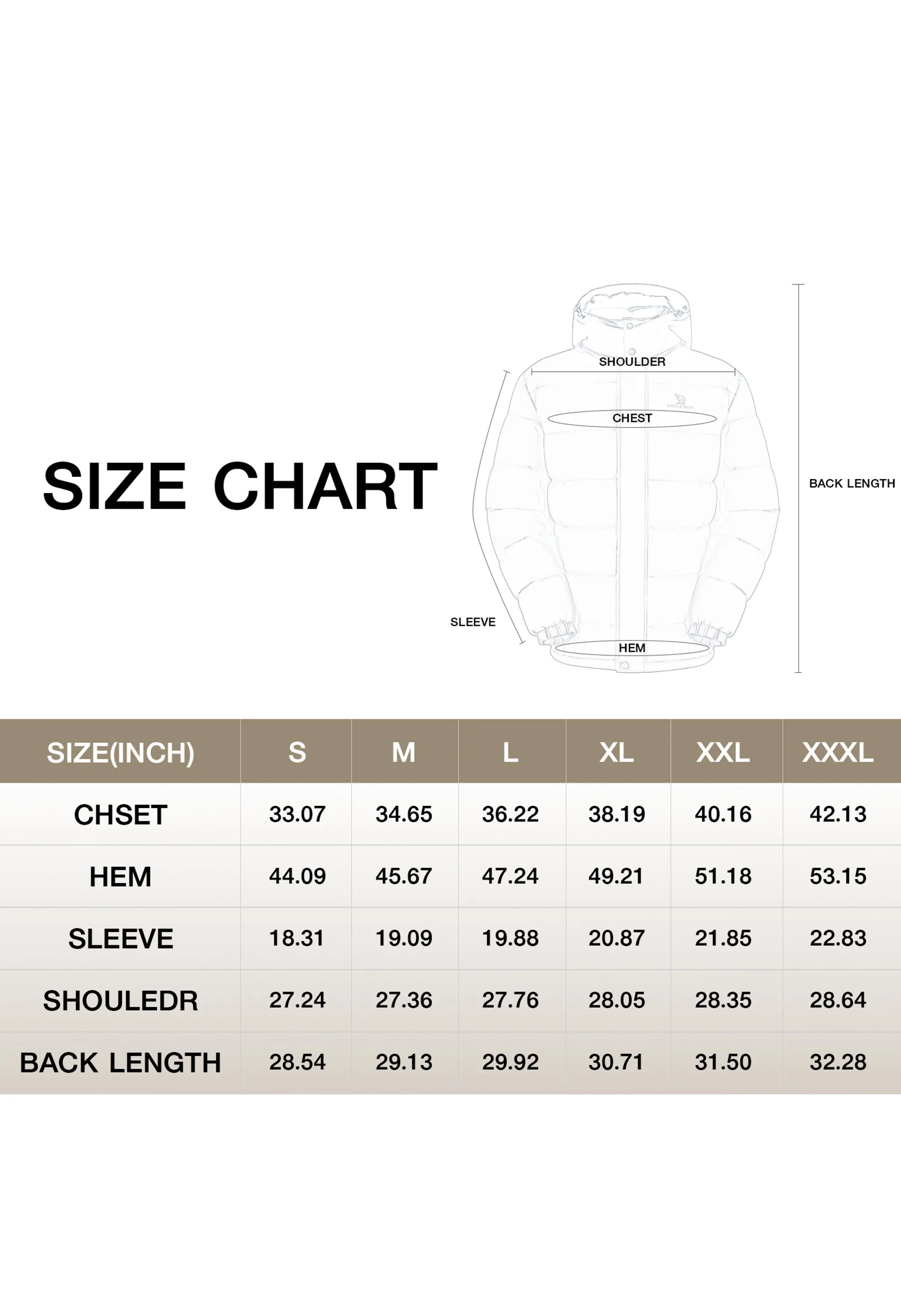 SIZE CHART

SHOULDER

CHEST

BACK LENGTH

SLEEVE

HEM

| SIZE(INCH) | S | M | L | XL | XXL | XXXL |
|---|---|---|---|---|---|---|
| CHSET | 33.07 | 34.65 | 36.22 | 38.19 | 40.16 | 42.13 |
| HEM | 44.09 | 45.67 | 47.24 | 49.21 | 51.18 | 53.15 |
| SLEEVE | 18.31 | 19.09 | 19.88 | 20.87 | 21.85 | 22.83 |
| SHOULEDR | 27.24 | 27.36 | 27.76 | 28.05 | 28.35 | 28.64 |
| BACK LENGTH | 28.54 | 29.13 | 29.92 | 30.71 | 31.50 | 32.28 |